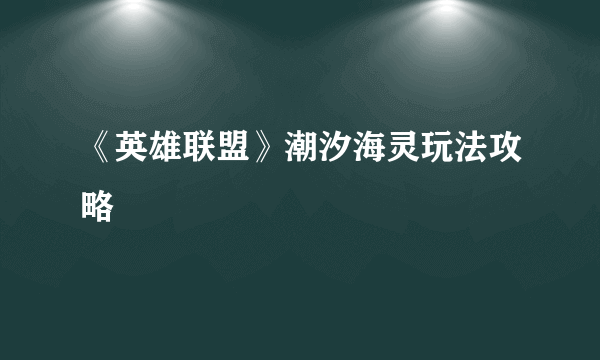 《英雄联盟》潮汐海灵玩法攻略